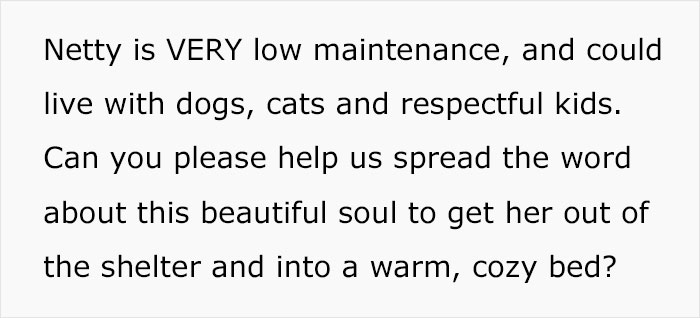 Netty is VERY low maintenance, and could live with dogs, cats and respectful kids. Can you please help us spread the word about this beautiful soul to get her out of the shelter and into a warm, cozy bed?